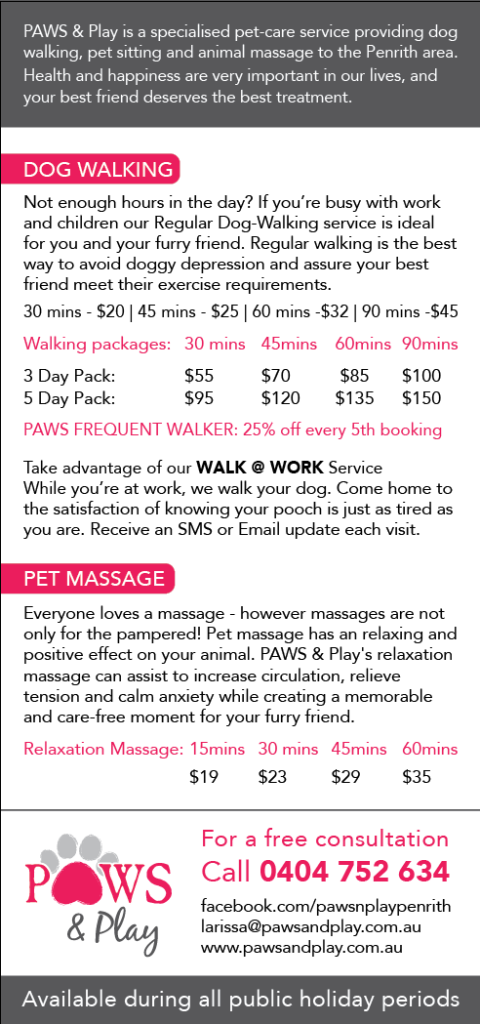 PAWS & Play is a specialised pet-care service providing dog walking, pet sitting and animal massage to the Penrith area. Health and happiness are very important in our lives, and your best friend deserves the best treatment.

DOG WALKING

Not enough hours in the day? If you're busy with work and children our Regular Dog-Walking service is ideal for you and your furry friend. Regular walking is the best way to avoid doggy depression and assure your best friend meet their exercise requirements.

30 mins - \$20 | 45 mins - \$25 | 60 mins -\$32 | 90 mins -\$45

| Walking packages: | 30 mins | 45mins | 60mins | 90mins |
|---|---|---|---|---|
| 3 Day Pack: | \$55 | \$70 | \$85 | \$100 |
| 5 Day Pack: | \$95 | \$120 | \$135 | \$150 |

PAWS FREQUENT WALKER: 25% off every 5th booking

Take advantage of our WALK @ WORK Service
While you're at work, we walk your dog. Come home to the satisfaction of knowing your pooch is just as tired as you are. Receive an SMS or Email update each visit.

PET MASSAGE

Everyone loves a massage - however massages are not only for the pampered! Pet massage has an relaxing and positive effect on your animal. PAWS & Play's relaxation massage can assist to increase circulation, relieve tension and calm anxiety while creating a memorable and care-free moment for your furry friend.

| Relaxation Massage: | 15mins | 30 mins | 45mins | 60mins |
|---|---|---|---|---|
| | \$19 | \$23 | \$29 | \$35 |

PAWS & Play

For a free consultation
Call 0404 752 634
facebook.com/pawsnplaypenrith
larissa@pawsandplay.com.au
www.pawsandplay.com.au

Available during all public holiday periods